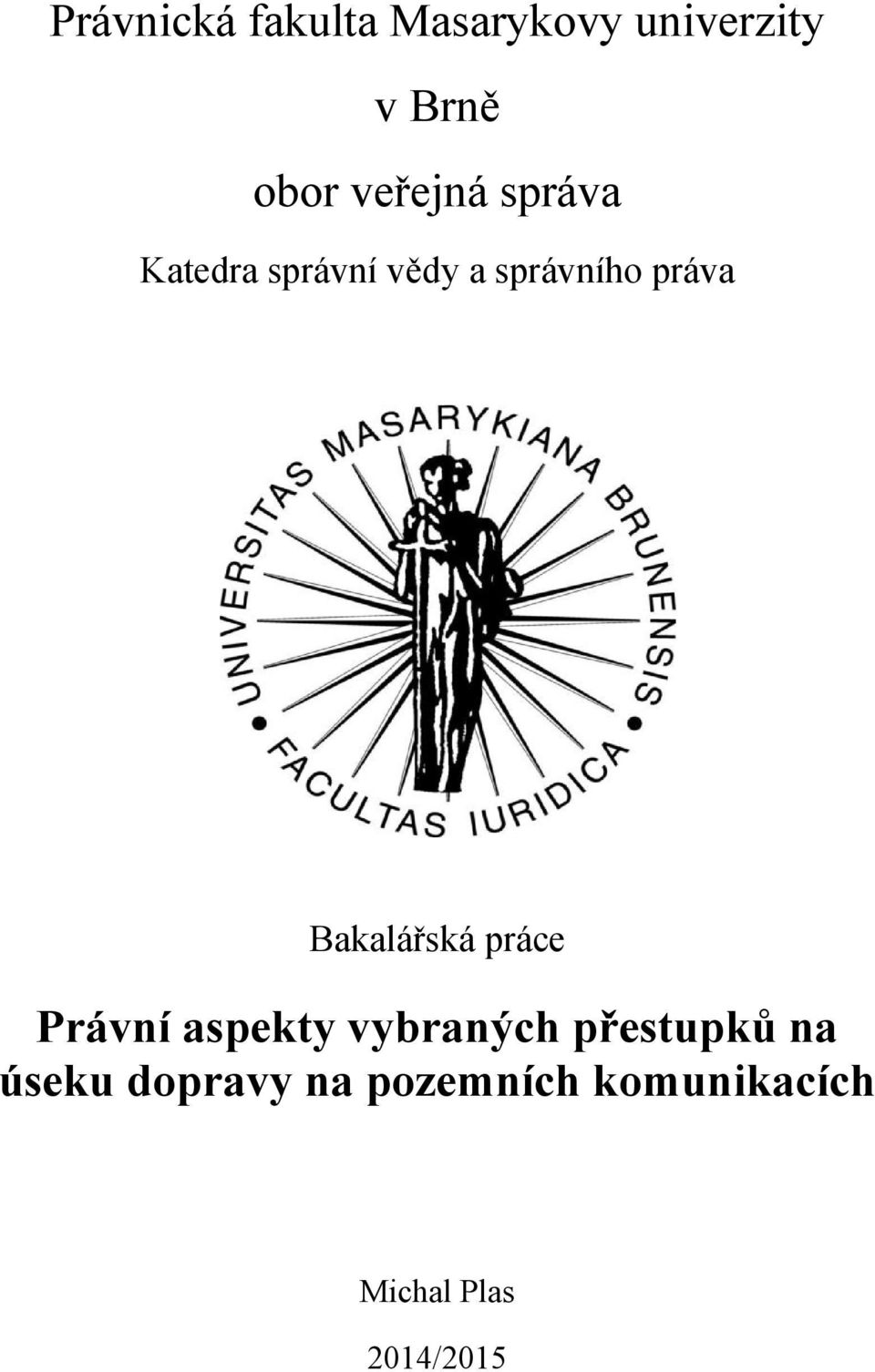 Právnická fakulta Masarykovy univerzity

v Brně

obor veřejná správa

Katedra správní vědy a správního práva

UNIVERSITAS MASARYKIANA BRUNENSIS
FACULTAS IURIDICA

Bakalářská práce

Právní aspekty vybraných přestupků na úseku dopravy na pozemních komunikacích

Michal Plas

2014/2015